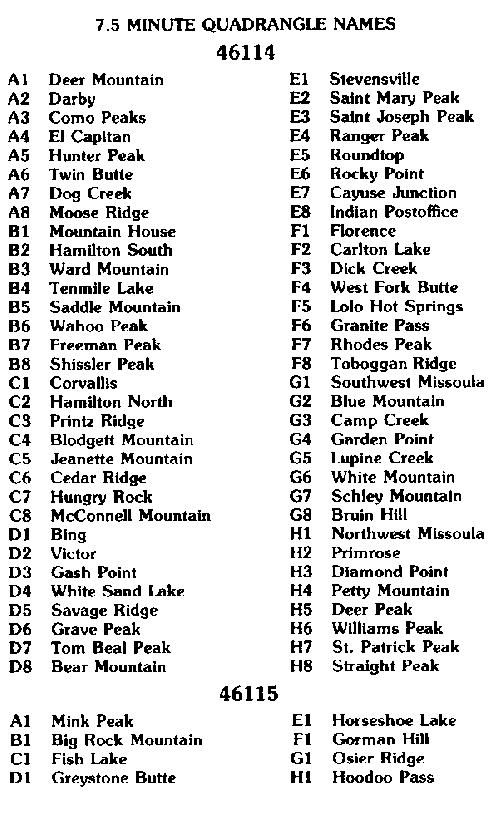 7.5 MINUTE QUADRANGLE NAMES

46114

A1 Deer Mountain
A2 Darby
A3 Como Peaks
A4 El Capitan
A5 Hunter Peak
A6 Twin Butte
A7 Dog Creek
A8 Moose Ridge
B1 Mountain House
B2 Hamilton South
B3 Ward Mountain
B4 Tenmile Lake
B5 Saddle Mountain
B6 Wahoo Peak
B7 Freeman Peak
B8 Shissler Peak
C1 Corvallis
C2 Hamilton North
C3 Printz Ridge
C4 Blodgett Mountain
C5 Jeanette Mountain
C6 Cedar Ridge
C7 Hungry Rock
C8 McConnell Mountain
D1 Bing
D2 Victor
D3 Gash Point
D4 White Sand Lake
D5 Savage Ridge
D6 Grave Peak
D7 Tom Beal Peak
D8 Bear Mountain

E1 Stevensville
E2 Saint Mary Peak
E3 Saint Joseph Peak
E4 Ranger Peak
E5 Roundtop
E6 Rocky Point
E7 Cayuse Junction
E8 Indian Postoffice
F1 Florence
F2 Carlton Lake
F3 Dick Creek
F4 West Fork Butte
F5 Lolo Hot Springs
F6 Granite Pass
F7 Rhodes Peak
F8 Toboggan Ridge
G1 Southwest Missoula
G2 Blue Mountain
G3 Camp Creek
G4 Garden Point
G5 Lupine Creek
G6 White Mountain
G7 Schley Mountain
G8 Bruin Hill
H1 Northwest Missoula
H2 Primrose
H3 Diamond Point
H4 Petty Mountain
H5 Deer Peak
H6 Williams Peak
H7 St. Patrick Peak
H8 Straight Peak

46115

A1 Mink Peak
B1 Big Rock Mountain
C1 Fish Lake
D1 Greystone Butte

E1 Horseshoe Lake
F1 Gorman Hill
G1 Osier Ridge
H1 Hoodoo Pass